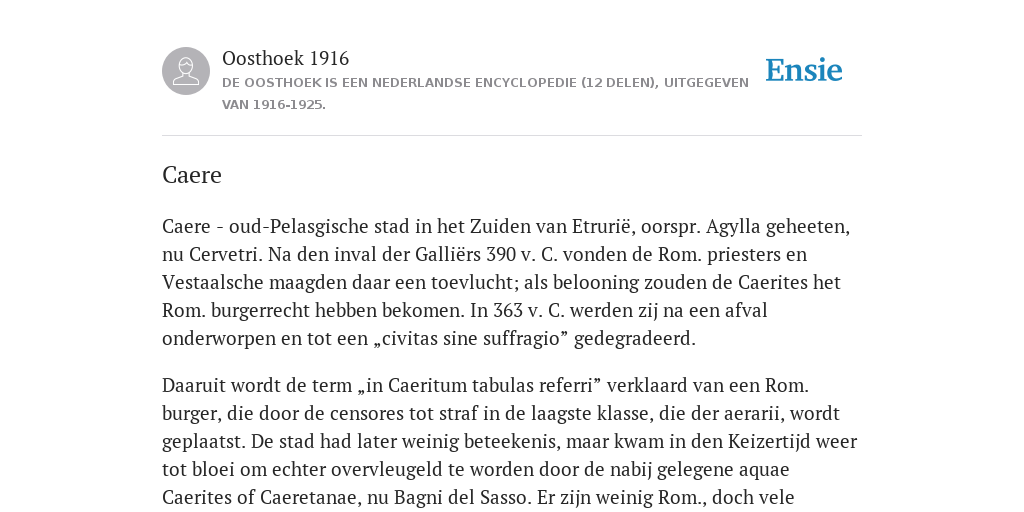 Oosthoek 1916

DE OOSTHOEK IS EEN NEDERLANDSE ENCYCLOPEDIE (12 DELEN), UITGEGEVEN VAN 1916-1925.

Ensie

Caere

Caere - oud-Pelasgische stad in het Zuiden van Etrurië, oorspr. Agylla geheeten, nu Cervetri. Na den inval der Galliërs 390 v. C. vonden de Rom. priesters en Vestaalsche maagden daar een toevlucht; als belooning zouden de Caerites het Rom. burgerrecht hebben bekomen. In 363 v. C. werden zij na een afval onderworpen en tot een „civitas sine suffragio” gedegradeerd.

Daaruit wordt de term „in Caeritum tabulas referri” verklaard van een Rom. burger, die door de censores tot straf in de laagste klasse, die der aerarii, wordt geplaatst. De stad had later weinig beteekenis, maar kwam in den Keizertijd weer tot bloei om echter overvleugeld te worden door de nabij gelegene aquae Caerites of Caeretanae, nu Bagni del Sasso. Er zijn weinig Rom., doch vele